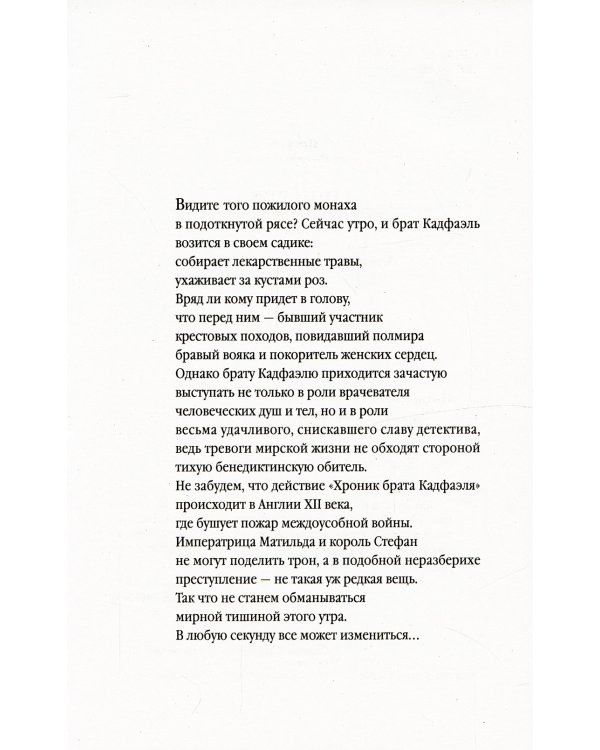 Видите того пожилого монаха
в подоткнутой рясе? Сейчас утро, и брат Кадфаэль
возится в своем садике:
собирает лекарственные травы,
ухаживает за кустами роз.
Вряд ли кому придет в голову,
что перед ним — бывший участник
крестовых походов, повидавший полмира
бравый вояка и покоритель женских сердец.
Однако брату Кадфаэлю приходится зачастую
выступать не только в роли врачевателя
человеческих душ и тел, но и в роли
весьма удачливого, снискавшего славу детектива,
ведь тревоги мирской жизни не обходят стороной
тихую бенедиктинскую обитель.
Не забудем, что действие «Хроник брата Кадфаэля»
происходит в Англии XII века,
где бушует пожар междоусобной войны.
Императрица Матильда и король Стефан
не могут поделить трон, а в подобной неразберихе
преступление — не такая уж редкая вещь.
Так что не станем обманываться
мирной тишиной этого утра.
В любую секунду все может измениться...